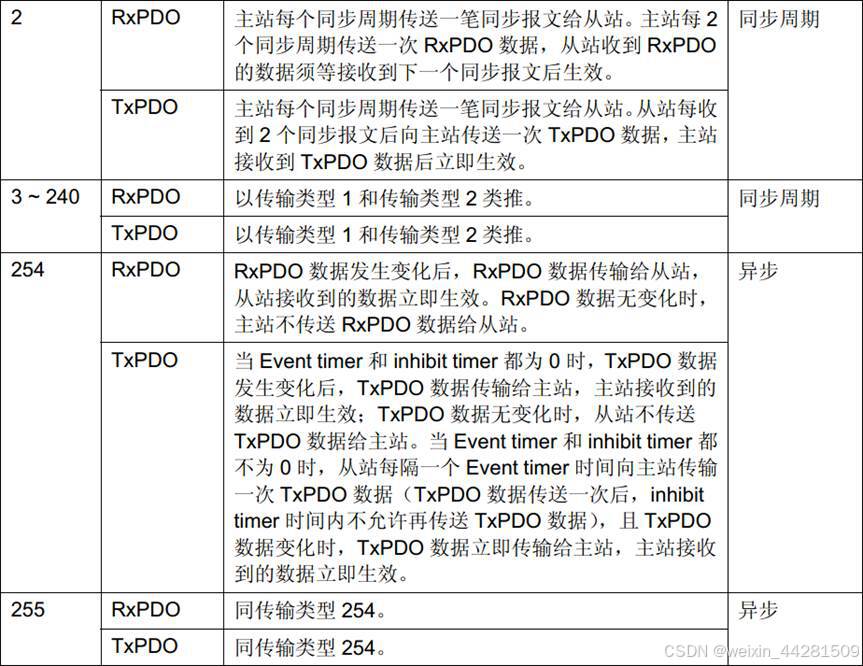 | 2 | RxPDO | 主站每个同步周期传送一笔同步报文给从站。主站每 2 个同步周期传送一次 RxPDO 数据，从站收到 RxPDO 的数据须等接收到下一个同步报文后生效。 | 同步周期 |
|---|---|---|---|
| | TxPDO | 主站每个同步周期传送一笔同步报文给从站。从站每收到 2 个同步报文后向主站传送一次 TxPDO 数据，主站接收到 TxPDO 数据后立即生效。 | |
| 3 ~ 240 | RxPDO | 以传输类型 1 和传输类型 2 类推。 | 同步周期 |
| | TxPDO | 以传输类型 1 和传输类型 2 类推。 | |
| 254 | RxPDO | RxPDO 数据发生变化后，RxPDO 数据传输给从站，从站接收到的数据立即生效。RxPDO 数据无变化时，主站不传送 RxPDO 数据给从站。 | 异步 |
| | TxPDO | 当 Event timer 和 inhibit timer 都为 0 时，TxPDO 数据发生变化后，TxPDO 数据传输给主站，主站接收到的数据立即生效；TxPDO 数据无变化时，从站不传送 TxPDO 数据给主站。当 Event timer 和 inhibit timer 都不为 0 时，从站每隔一个 Event timer 时间向主站传输一次 TxPDO 数据（TxPDO 数据传送一次后，inhibit timer 时间内不允许再传送 TxPDO 数据），且 TxPDO 数据变化时，TxPDO 数据立即传输给主站，主站接收到的数据立即生效。 | |
| 255 | RxPDO | 同传输类型 254。 | 异步 |
| | TxPDO | 同传输类型 254。 | |

CSDN @weixin_44281509